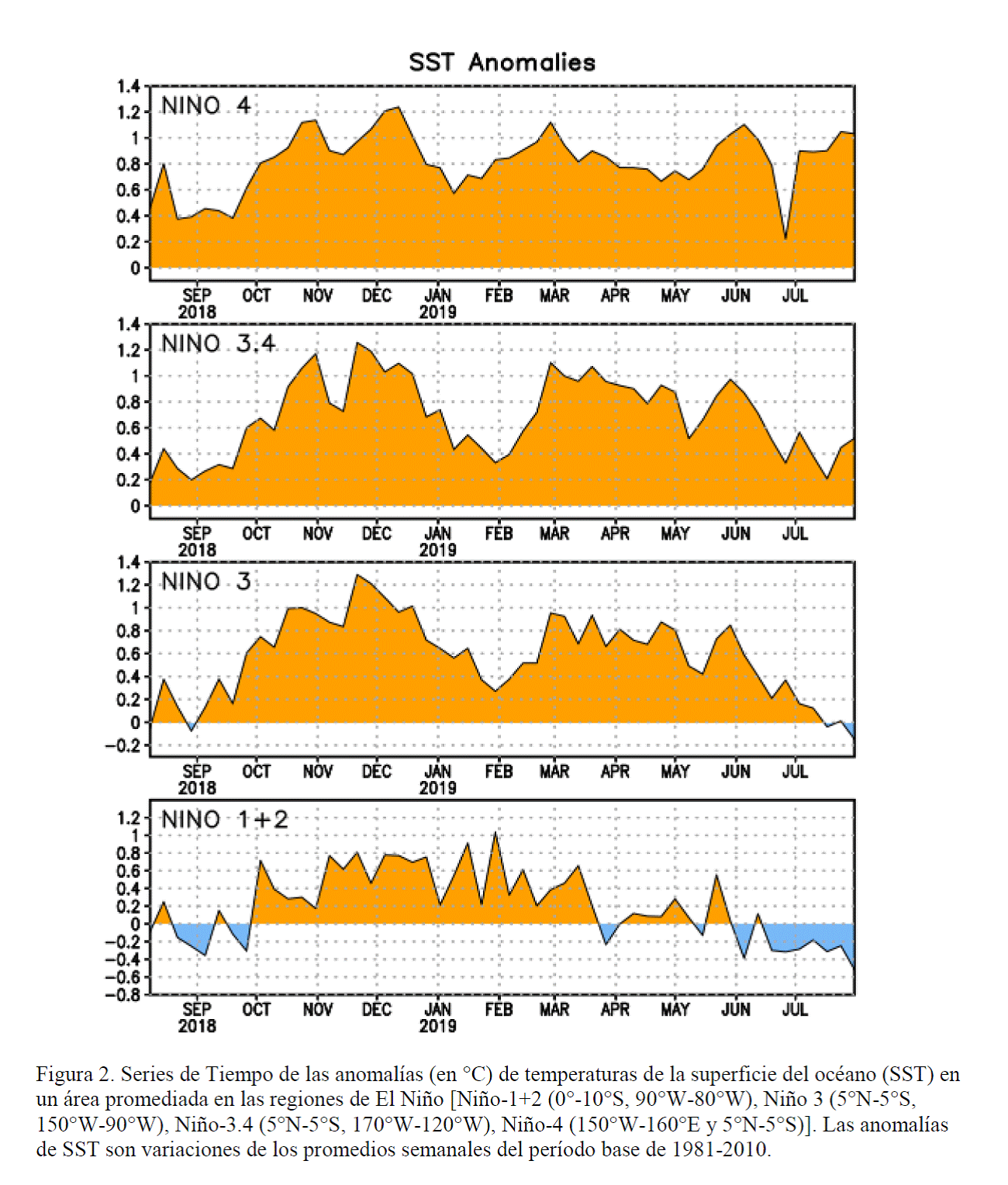 SST Anomalies

NINO 4

1.4
1.2
1
0.8
0.6
0.4
0.2
0

SEP 2018 OCT NOV DEC JAN 2019 FEB MAR APR MAY JUN JUL

NINO 3.4

1.4
1.2
1
0.8
0.6
0.4
0.2
0

SEP 2018 OCT NOV DEC JAN 2019 FEB MAR APR MAY JUN JUL

NINO 3

1.4
1.2
1
0.8
0.6
0.4
0.2
0
−0.2

SEP 2018 OCT NOV DEC JAN 2019 FEB MAR APR MAY JUN JUL

NINO 1+2

1.2
1
0.8
0.6
0.4
0.2
0
−0.2
−0.4
−0.6
−0.8

SEP 2018 OCT NOV DEC JAN 2019 FEB MAR APR MAY JUN JUL

Figura 2. Series de Tiempo de las anomalías (en °C) de temperaturas de la superficie del océano (SST) en un área promediada en las regiones de El Niño [Niño-1+2 (0°-10°S, 90°W-80°W), Niño 3 (5°N-5°S, 150°W-90°W), Niño-3.4 (5°N-5°S, 170°W-120°W), Niño-4 (150°W-160°E y 5°N-5°S)]. Las anomalías de SST son variaciones de los promedios semanales del período base de 1981-2010.